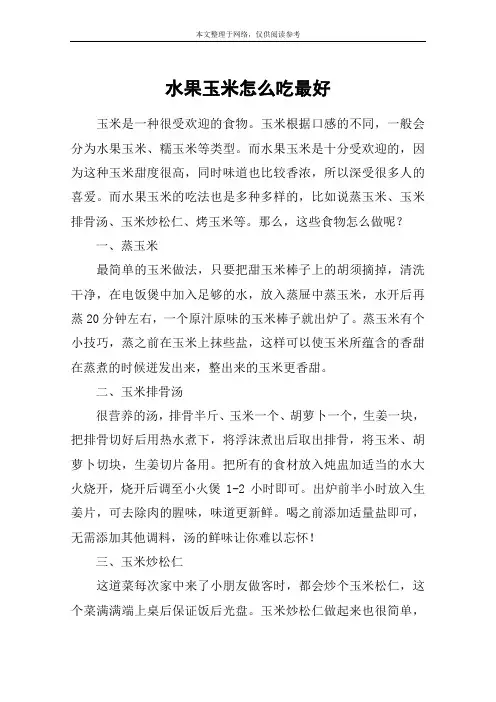 本文整理于网络，仅供阅读参考

水果玉米怎么吃最好

玉米是一种很受欢迎的食物。玉米根据口感的不同，一般会分为水果玉米、糯玉米等类型。而水果玉米是十分受欢迎的，因为这种玉米甜度很高，同时味道也比较香浓，所以深受很多人的喜爱。而水果玉米的吃法也是多种多样的，比如说蒸玉米、玉米排骨汤、玉米炒松仁、烤玉米等。那么，这些食物怎么做呢？

一、蒸玉米

最简单的玉米做法，只要把甜玉米棒子上的胡须摘掉，清洗干净，在电饭煲中加入足够的水，放入蒸屉中蒸玉米，水开后再蒸20分钟左右，一个原汁原味的玉米棒子就出炉了。蒸玉米有个小技巧，蒸之前在玉米上抹些盐，这样可以使玉米所蕴含的香甜在蒸煮的时候迸发出来，整出来的玉米更香甜。

二、玉米排骨汤

很营养的汤，排骨半斤、玉米一个、胡萝卜一个，生姜一块，把排骨切好后用热水煮下，将浮沫煮出后取出排骨，将玉米、胡萝卜切块，生姜切片备用。把所有的食材放入炖盅加适当的水大火烧开，烧开后调至小火煲 1-2 小时即可。出炉前半小时放入生姜片，可去除肉的腥味，味道更新鲜。喝之前添加适量盐即可，无需添加其他调料，汤的鲜味让你难以忘怀！

三、玉米炒松仁

这道菜每次家中来了小朋友做客时，都会炒个玉米松仁，这个菜满满端上桌后保证饭后光盘。玉米炒松仁做起来也很简单，